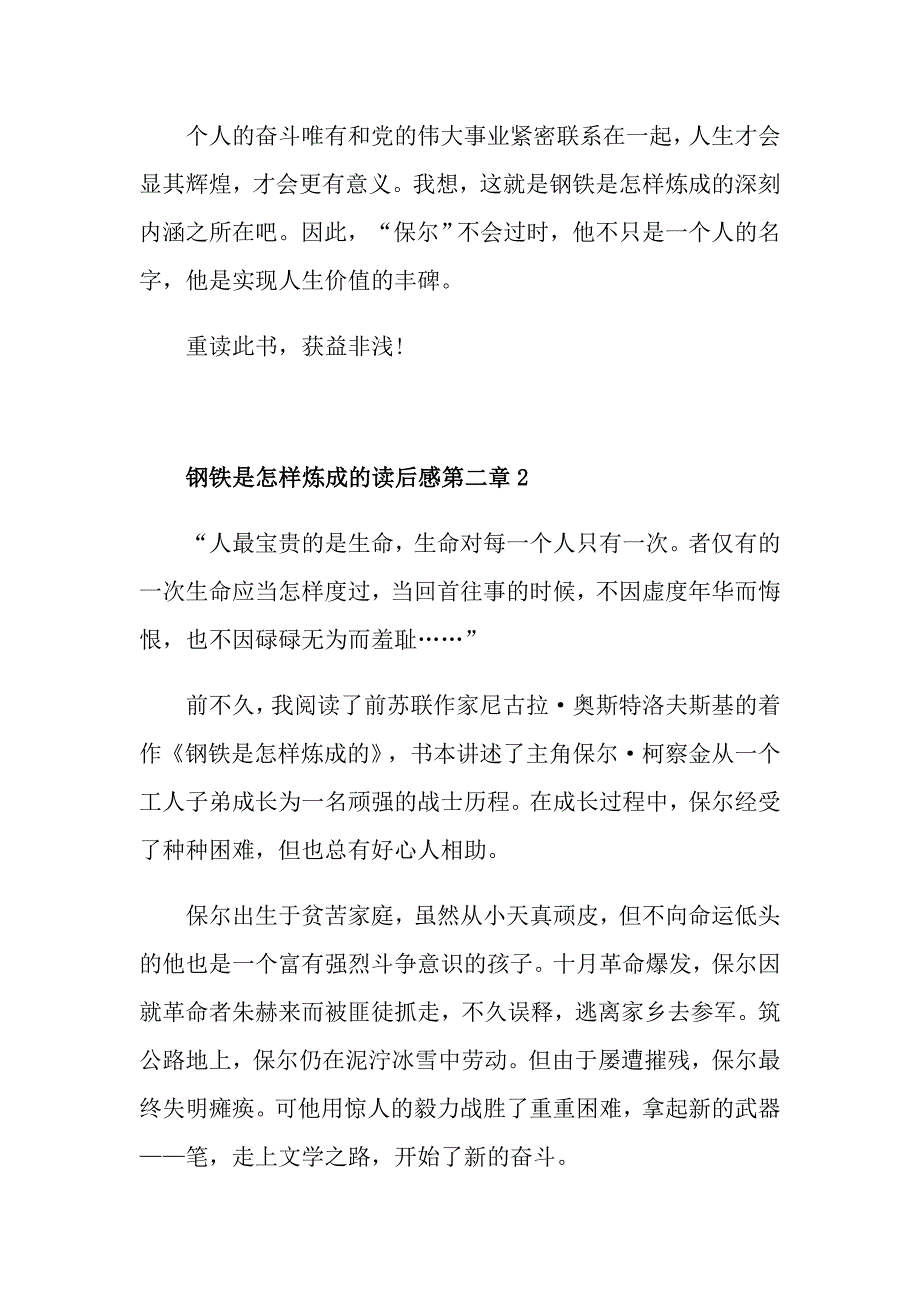 个人的奋斗唯有和党的伟大事业紧密联系在一起，人生才会显其辉煌，才会更有意义。我想，这就是钢铁是怎样炼成的深刻内涵之所在吧。因此，“保尔”不会过时，他不只是一个人的名字，他是实现人生价值的丰碑。

重读此书，获益非浅!

钢铁是怎样炼成的读后感第二章 2

“人最宝贵的是生命，生命对每一个人只有一次。者仅有的一次生命应当怎样度过，当回首往事的时候，不因虚度年华而悔恨，也不因碌碌无为而羞耻……”

前不久，我阅读了前苏联作家尼古拉·奥斯特洛夫斯基的着作《钢铁是怎样炼成的》，书本讲述了主角保尔·柯察金从一个工人子弟成长为一名顽强的战士历程。在成长过程中，保尔经受了种种困难，但也总有好心人相助。

保尔出生于贫苦家庭，虽然从小天真顽皮，但不向命运低头的他也是一个富有强烈斗争意识的孩子。十月革命爆发，保尔因就革命者朱赫来而被匪徒抓走，不久误释，逃离家乡去参军。筑公路地上，保尔仍在泥泞冰雪中劳动。但由于屡遭摧残，保尔最终失明瘫痪。可他用惊人的毅力战胜了重重困难，拿起新的武器——笔，走上文学之路，开始了新的奋斗。